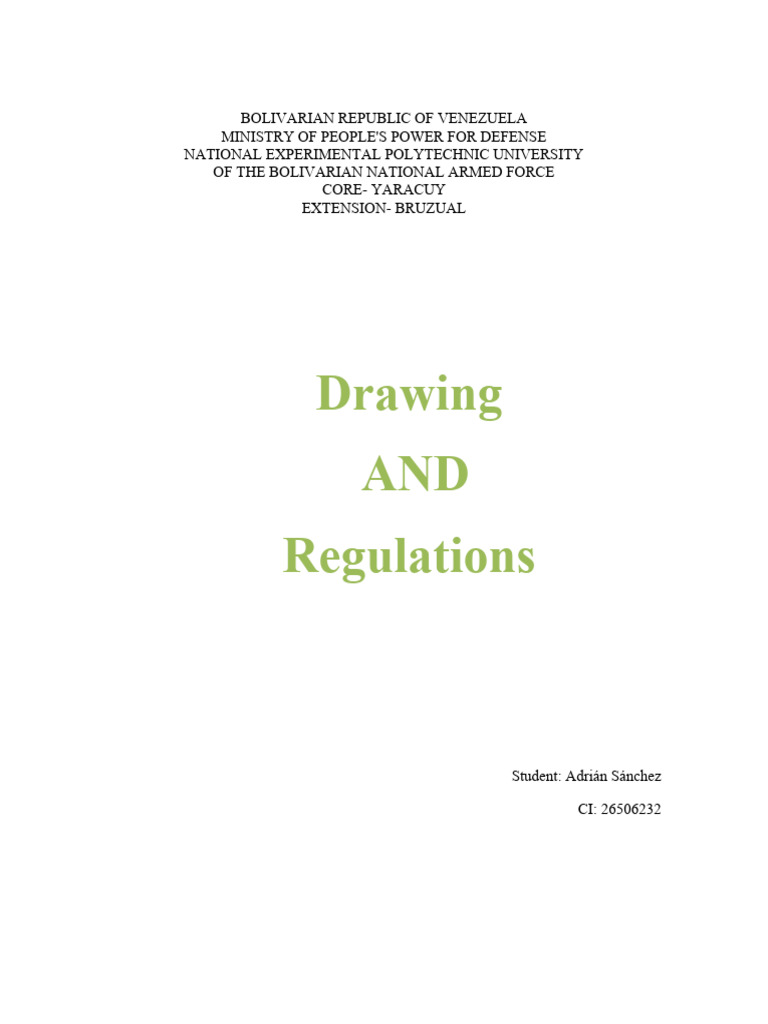 BOLIVARIAN REPUBLIC OF VENEZUELA
MINISTRY OF PEOPLE'S POWER FOR DEFENSE
NATIONAL EXPERIMENTAL POLYTECHNIC UNIVERSITY
OF THE BOLIVARIAN NATIONAL ARMED FORCE
CORE- YARACUY
EXTENSION- BRUZUAL

Drawing
AND
Regulations

Student: Adrián Sánchez
CI: 26506232